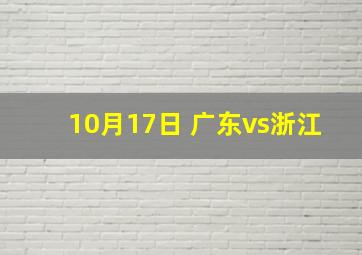 10月17日 广东vs浙江